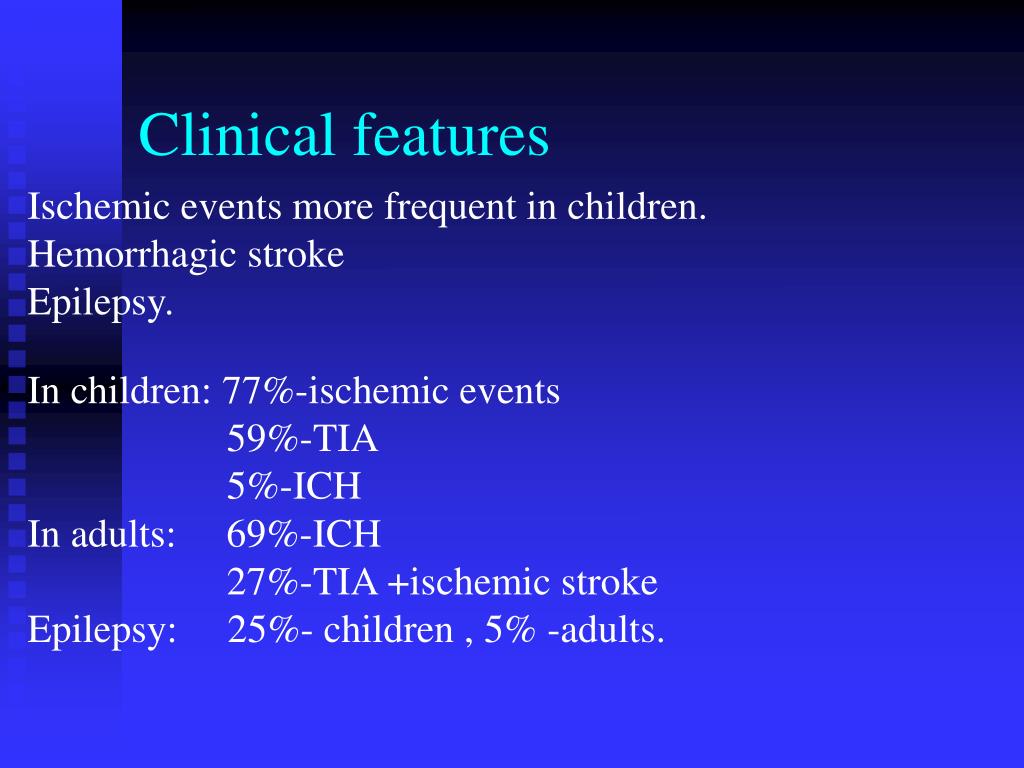 Clinical features

Ischemic events more frequent in children.
Hemorrhagic stroke
Epilepsy.

In children: 77%-ischemic events
59%-TIA
5%-ICH
In adults: 69%-ICH
27%-TIA +ischemic stroke
Epilepsy: 25%- children , 5% -adults.